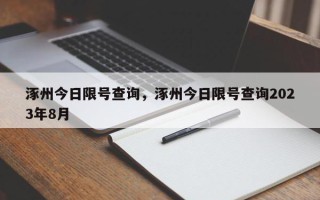 涿州今日限号查询，涿州今日限号查询2023年8月